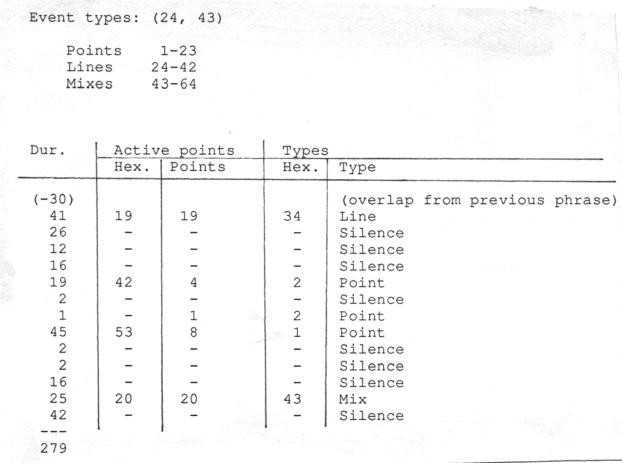 Event types: (24, 43)

Points 1-23
Lines 24-42
Mixes 43-64

| Dur. | Active points |  | Types |  |
|---|---|---|---|---|
|  | Hex. | Points | Hex. | Type |
| (-30) |  |  |  | (overlap from previous phrase) |
| 41 | 19 | 19 | 34 | Line |
| 26 | - | - | - | Silence |
| 12 | - | - | - | Silence |
| 16 | - | - | - | Silence |
| 19 | 42 | 4 | 2 | Point |
| 2 | - | - | - | Silence |
| 1 | - | 1 | 2 | Point |
| 45 | 53 | 8 | 1 | Point |
| 2 | - | - | - | Silence |
| 2 | - | - | - | Silence |
| 16 | - | - | - | Silence |
| 25 | 20 | 20 | 43 | Mix |
| 42 | - | - | - | Silence |
| --- |  |  |  |  |
| 279 |  |  |  |  |